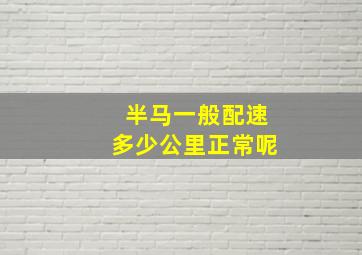 半马一般配速
多少公里正常呢